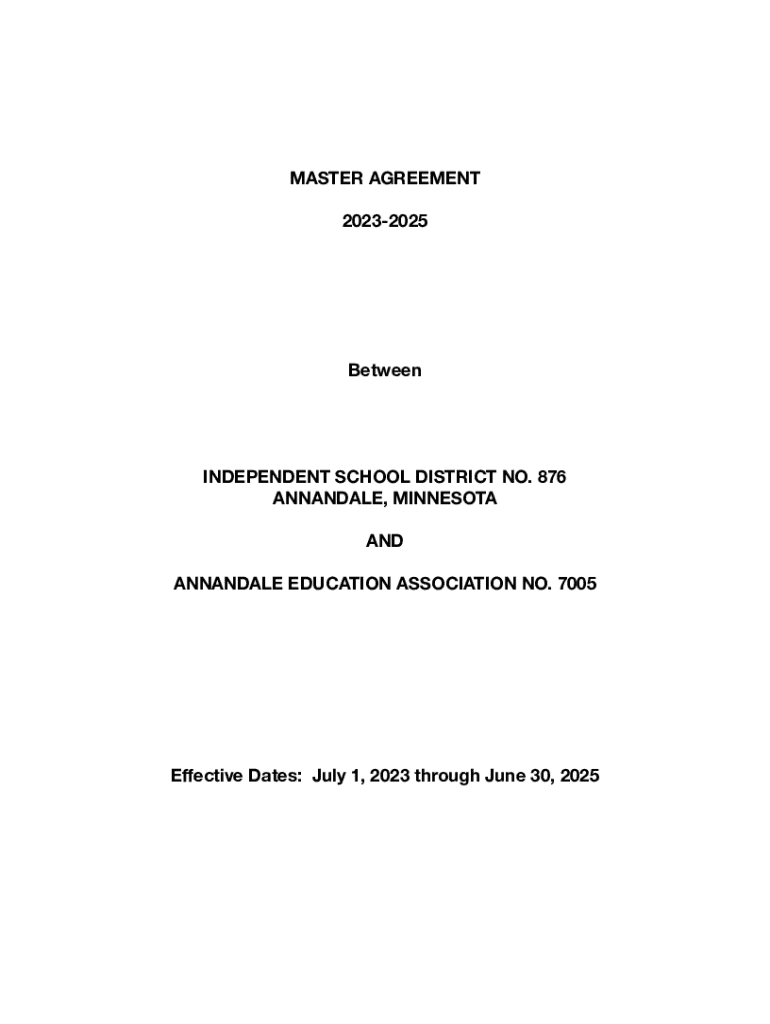 MASTER AGREEMENT

2023-2025

Between

INDEPENDENT SCHOOL DISTRICT NO. 876
ANNANDALE, MINNESOTA

AND

ANNANDALE EDUCATION ASSOCIATION NO. 7005

Effective Dates: July 1, 2023 through June 30, 2025